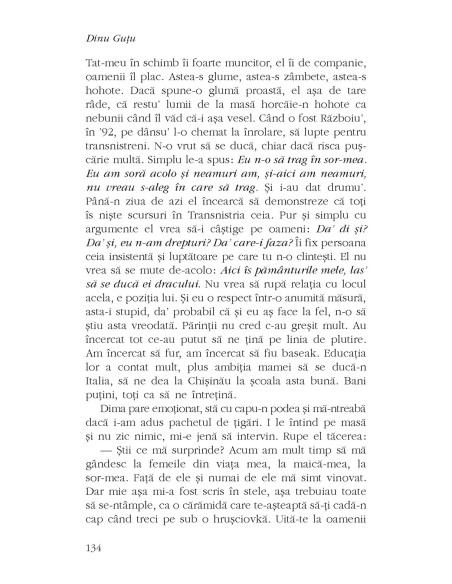 Dinu Guțu

Tat-meu în schimb îi foarte muncitor, el îi de companie, oamenii îl plac. Astea-s glume, astea-s zâmbete, astea-s hohote. Dacă spune-o glumă proastă, el așa de tare râde, că restu' lumii de la masă horcăie-n hohote ca nebunii când îl văd că-i așa vesel. Când o fost Războiu', în '92, pe dânsu' l-o chemat la înrolare, să lupte pentru transnistreni. N-o vrut să se ducă, chiar dacă risca pușcărie multă. Simplu le-a spus: Eu n-o să trag în sor-mea. Eu am soră acolo și neamuri am, și-aici am neamuri, nu vreau s-aleg în care să trag. Și i-au dat drumu'. Până-n ziua de azi el încearcă să demonstreze că toți îs niște scursuri în Transnistria ceia. Pur și simplu cu argumente el vrea să-i câștige pe oameni: Da' di și? Da' și, eu n-am drepturi? Da' care-i faza? Îi fix persoana ceia insistentă și luptătoare pe care tu n-o clintești. El nu vrea să se mute de-acolo: Aici îs pământurile mele, las' să se ducă ei dracului. Nu vrea să rupă relația cu locul acela, e poziția lui. Și eu o respect într-o anumită măsură, asta-i stupid, da' probabil că și eu aș face la fel, n-o să știu asta vreodată. Părinții nu cred c-au greșit mult. Au încercat tot ce-au putut să ne țină pe linia de plutire. Am încercat să fur, am încercat să fiu baseak. Educația lor a contat mult, plus ambiția mamei să se ducă-n Italia, să ne dea la Chișinău la școala asta bună. Bani puțini, toți ca să ne întrețină.

Dima pare emoționat, stă cu capu-n podea și mă-ntreabă dacă i-am adus pachetul de țigări. I le întind pe masă și nu zic nimic, mi-e jenă să intervin. Rupe el tăcerea:

— Știi ce mă surprinde? Acum am mult timp să mă gândesc la femeile din viața mea, la maică-mea, la sor-mea. Față de ele și numai de ele mă simt vinovat. Dar mie așa mi-a fost scris în stele, așa trebuiau toate să se-ntâmple, ca o cărămidă care te-așteaptă să-ți cadă-n cap când treci pe sub o hrușciovkă. Uită-te la oamenii

134